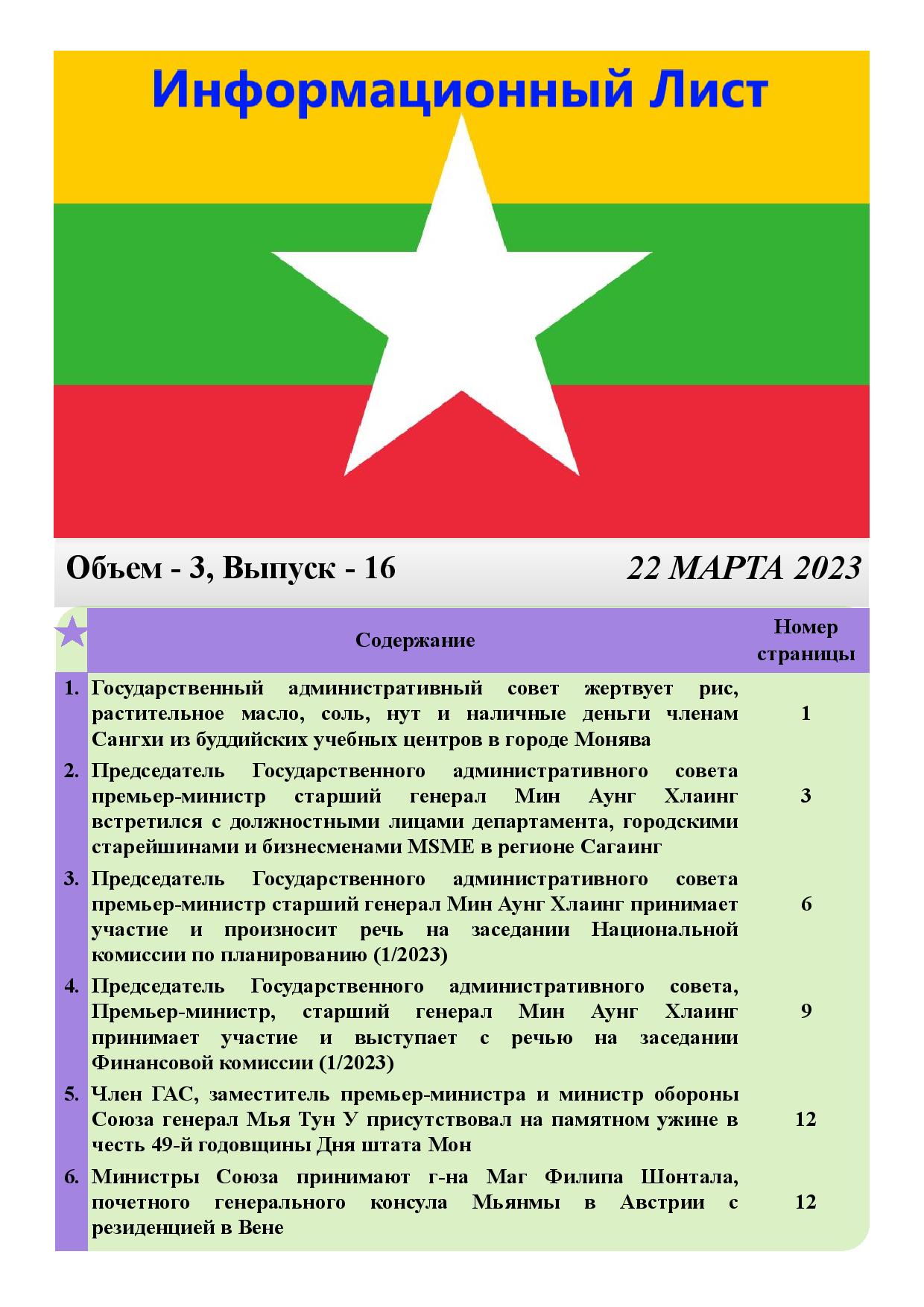 Информационный Лист

Объем - 3, Выпуск - 16

22 МАРТА 2023

| | Содержание | Номер страницы |
|---|---|---|
| 1. | Государственный административный совет жертвует рис, растительное масло, соль, нут и наличные деньги членам Сангхи из буддийских учебных центров в городе Монява | 1 |
| 2. | Председатель Государственного административного совета премьер-министр старший генерал Мин Аунг Хлаинг встретился с должностными лицами департамента, городскими старейшинами и бизнесменами MSME в регионе Сагаинг | 3 |
| 3. | Председатель Государственного административного совета премьер-министр старший генерал Мин Аунг Хлаинг принимает участие и произносит речь на заседании Национальной комиссии по планированию (1/2023) | 6 |
| 4. | Председатель Государственного административного совета, Премьер-министр, старший генерал Мин Аунг Хлаинг принимает участие и выступает с речью на заседании Финансовой комиссии (1/2023) | 9 |
| 5. | Член ГАС, заместитель премьер-министра и министр обороны Союза генерал Мья Тун У присутствовал на памятном ужине в честь 49-й годовщины Дня штата Мон | 12 |
| 6. | Министры Союза принимают г-на Маг Филипа Шонтала, почетного генерального консула Мьянмы в Австрии с резиденцией в Вене | 12 |